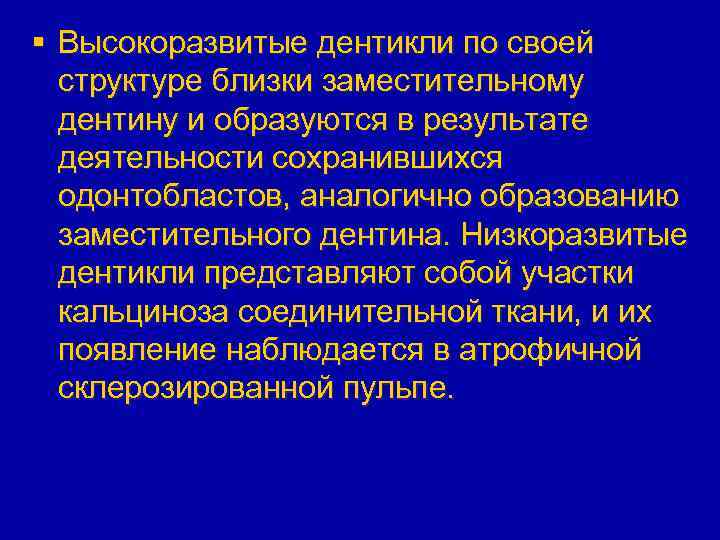 ▪ Высокоразвитые дентикли по своей структуре близки заместительному дентину и образуются в результате деятельности сохранившихся одонтобластов, аналогично образованию заместительного дентина. Низкоразвитые дентикли представляют собой участки кальциноза соединительной ткани, и их появление наблюдается в атрофичной склерозированной пульпе.